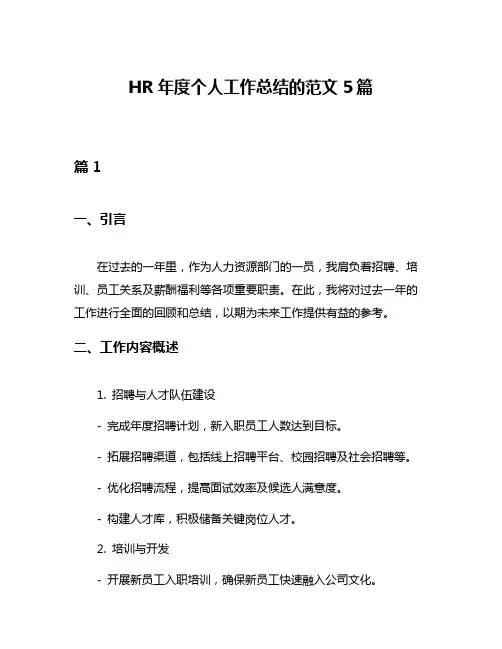 HR 年度个人工作总结的范文 5 篇

篇 1

一、引言

在过去的一年里，作为人力资源部门的一员，我肩负着招聘、培训、员工关系及薪酬福利等各项重要职责。在此，我将对过去一年的工作进行全面的回顾和总结，以期为未来工作提供有益的参考。

二、工作内容概述

1. 招聘与人才队伍建设

- 完成年度招聘计划，新入职员工人数达到目标。

- 拓展招聘渠道，包括线上招聘平台、校园招聘及社会招聘等。

- 优化招聘流程，提高面试效率及候选人满意度。

- 构建人才库，积极储备关键岗位人才。

2. 培训与开发

- 开展新员工入职培训，确保新员工快速融入公司文化。